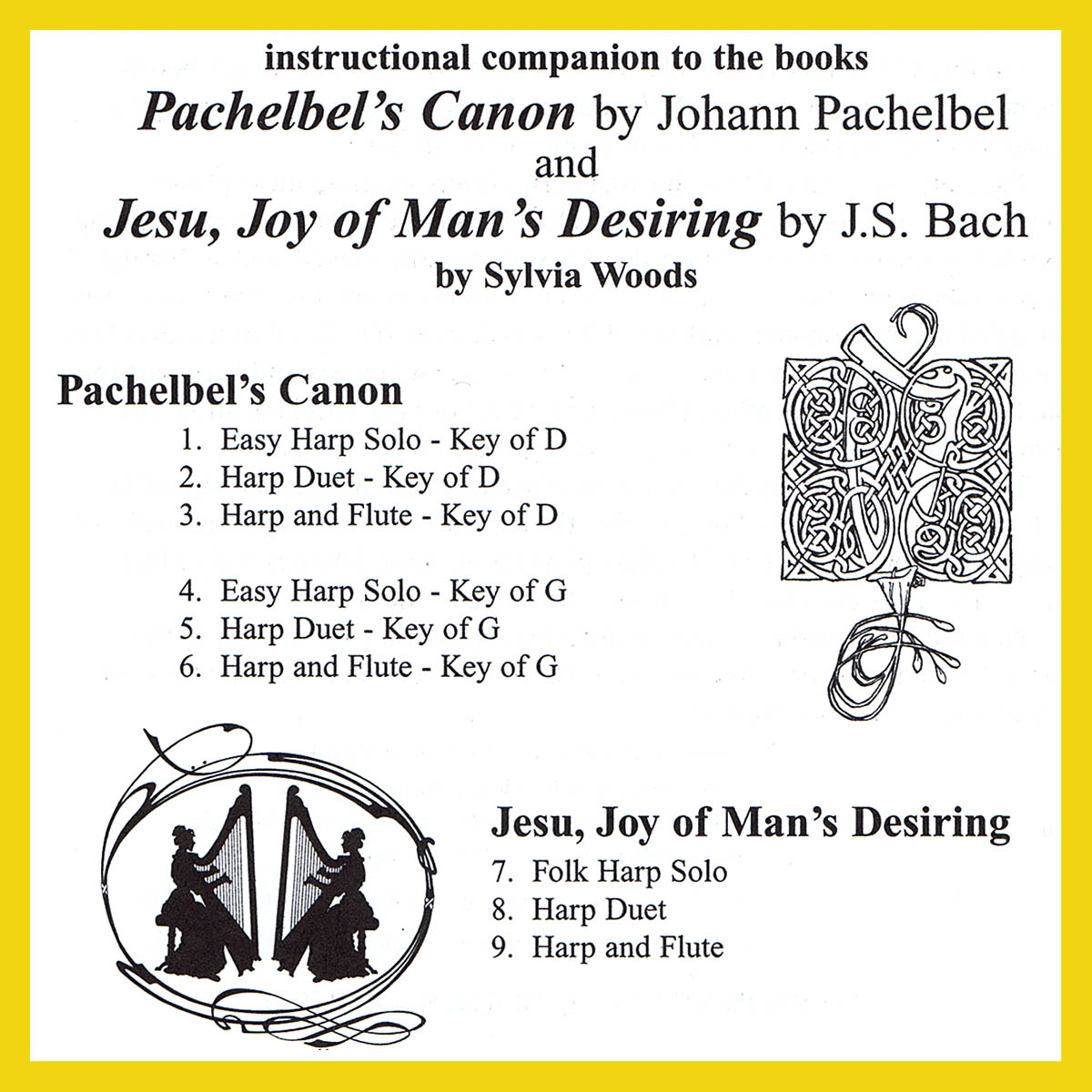 instructional companion to the books
Pachelbel's Canon by Johann Pachelbel
and
Jesu, Joy of Man's Desiring by J.S. Bach
by Sylvia Woods

Pachelbel's Canon
1. Easy Harp Solo - Key of D
2. Harp Duet - Key of D
3. Harp and Flute - Key of D

4. Easy Harp Solo - Key of G
5. Harp Duet - Key of G
6. Harp and Flute - Key of G

Jesu, Joy of Man's Desiring
7. Folk Harp Solo
8. Harp Duet
9. Harp and Flute